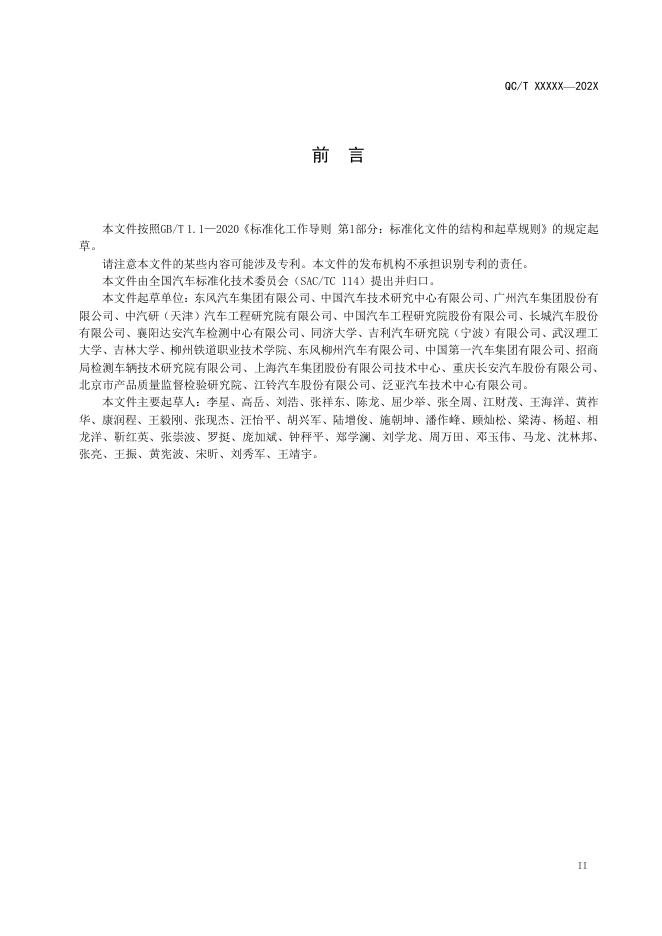 QC/T XXXXX—202X

前　言

本文件按照GB/T 1.1—2020《标准化工作导则 第1部分：标准化文件的结构和起草规则》的规定起草。

请注意本文件的某些内容可能涉及专利。本文件的发布机构不承担识别专利的责任。

本文件由全国汽车标准化技术委员会（SAC/TC 114）提出并归口。

本文件起草单位：东风汽车集团有限公司、中国汽车技术研究中心有限公司、广州汽车集团股份有限公司、中汽研（天津）汽车工程研究院有限公司、中国汽车工程研究院股份有限公司、长城汽车股份有限公司、襄阳达安汽车检测中心有限公司、同济大学、吉利汽车研究院（宁波）有限公司、武汉理工大学、吉林大学、柳州铁道职业技术学院、东风柳州汽车有限公司、中国第一汽车集团有限公司、招商局检测车辆技术研究院有限公司、上海汽车集团股份有限公司技术中心、重庆长安汽车股份有限公司、北京市产品质量监督检验研究院、江铃汽车股份有限公司、泛亚汽车技术中心有限公司。

本文件主要起草人：李星、高岳、刘浩、张祥东、陈龙、屈少举、张全周、江财茂、王海洋、黄祚华、康润程、王毅刚、张现杰、汪怡平、胡兴军、陆增俊、施朝坤、潘作峰、顾灿松、梁涛、杨超、相龙洋、靳红英、张崇波、罗挺、庞加斌、钟秤平、郑学澜、刘学龙、周万田、邓玉伟、马龙、沈林邦、张亮、王振、黄宪波、宋昕、刘秀军、王靖宇。

II